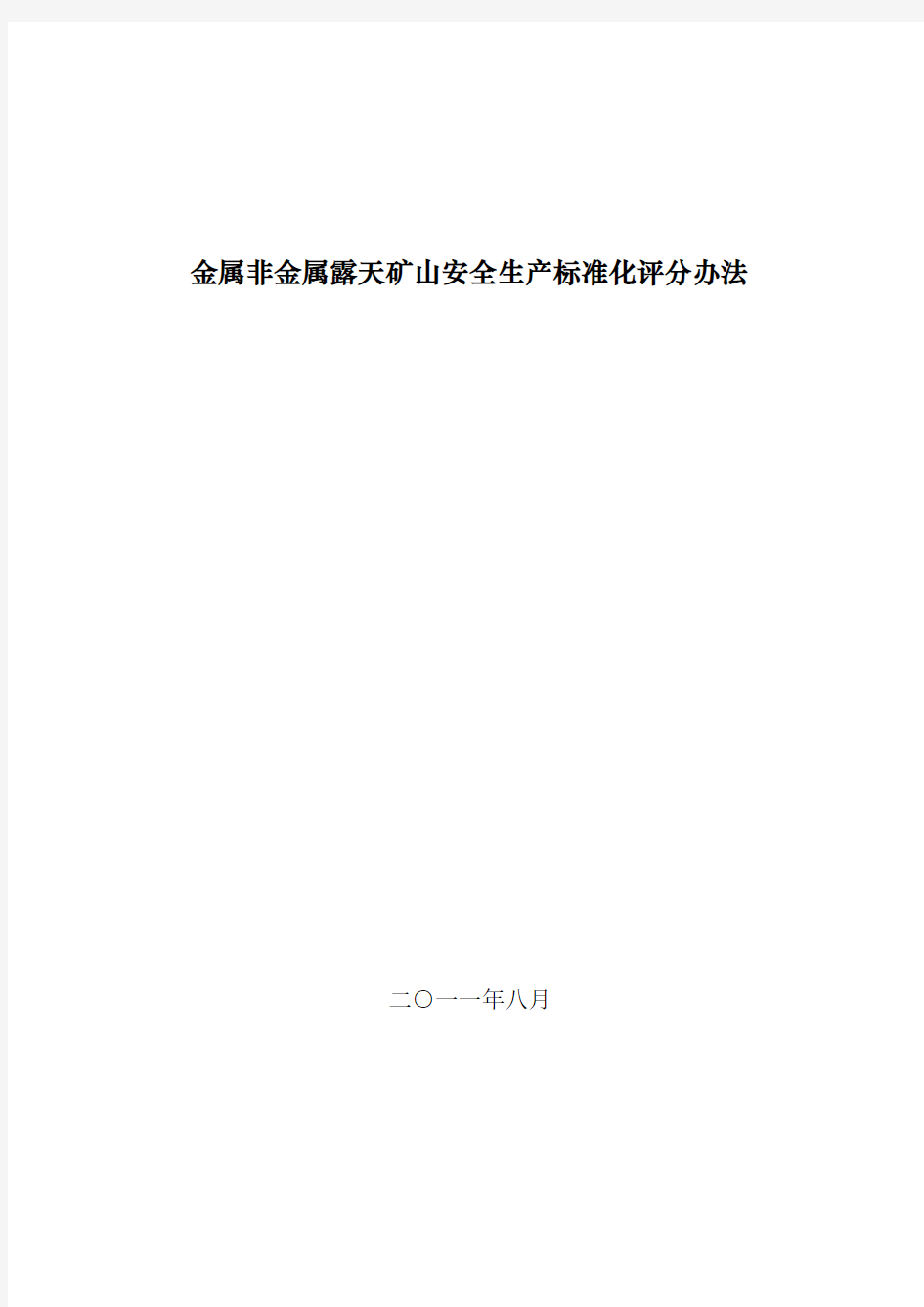 金属非金属露天矿山安全生产标准化评分办法

二〇一一年八月